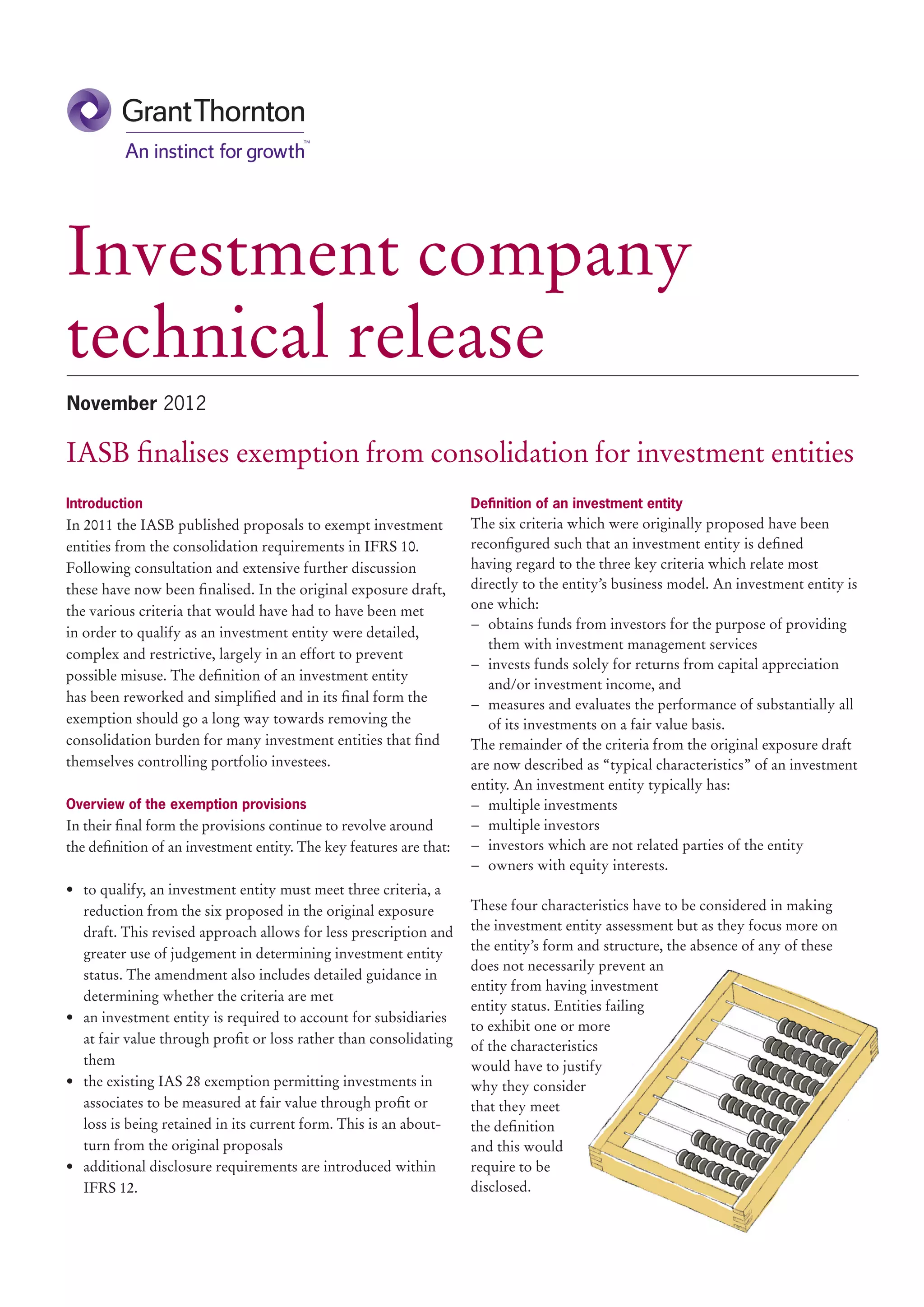 Grant Thornton
An instinct for growth™

Investment company technical release

November 2012

IASB finalises exemption from consolidation for investment entities

Introduction
In 2011 the IASB published proposals to exempt investment entities from the consolidation requirements in IFRS 10. Following consultation and extensive further discussion these have now been finalised. In the original exposure draft, the various criteria that would have had to have been met in order to qualify as an investment entity were detailed, complex and restrictive, largely in an effort to prevent possible misuse. The definition of an investment entity has been reworked and simplified and in its final form the exemption should go a long way towards removing the consolidation burden for many investment entities that find themselves controlling portfolio investees.

Overview of the exemption provisions
In their final form the provisions continue to revolve around the definition of an investment entity. The key features are that:

• to qualify, an investment entity must meet three criteria, a reduction from the six proposed in the original exposure draft. This revised approach allows for less prescription and greater use of judgement in determining investment entity status. The amendment also includes detailed guidance in determining whether the criteria are met
• an investment entity is required to account for subsidiaries at fair value through profit or loss rather than consolidating them
• the existing IAS 28 exemption permitting investments in associates to be measured at fair value through profit or loss is being retained in its current form. This is an about-turn from the original proposals
• additional disclosure requirements are introduced within IFRS 12.

Definition of an investment entity
The six criteria which were originally proposed have been reconfigured such that an investment entity is defined having regard to the three key criteria which relate most directly to the entity's business model. An investment entity is one which:
– obtains funds from investors for the purpose of providing them with investment management services
– invests funds solely for returns from capital appreciation and/or investment income, and
– measures and evaluates the performance of substantially all of its investments on a fair value basis.
The remainder of the criteria from the original exposure draft are now described as "typical characteristics" of an investment entity. An investment entity typically has:
– multiple investments
– multiple investors
– investors which are not related parties of the entity
– owners with equity interests.

These four characteristics have to be considered in making the investment entity assessment but as they focus more on the entity's form and structure, the absence of any of these does not necessarily prevent an entity from having investment entity status. Entities failing to exhibit one or more of the characteristics would have to justify why they consider that they meet the definition and this would require to be disclosed.